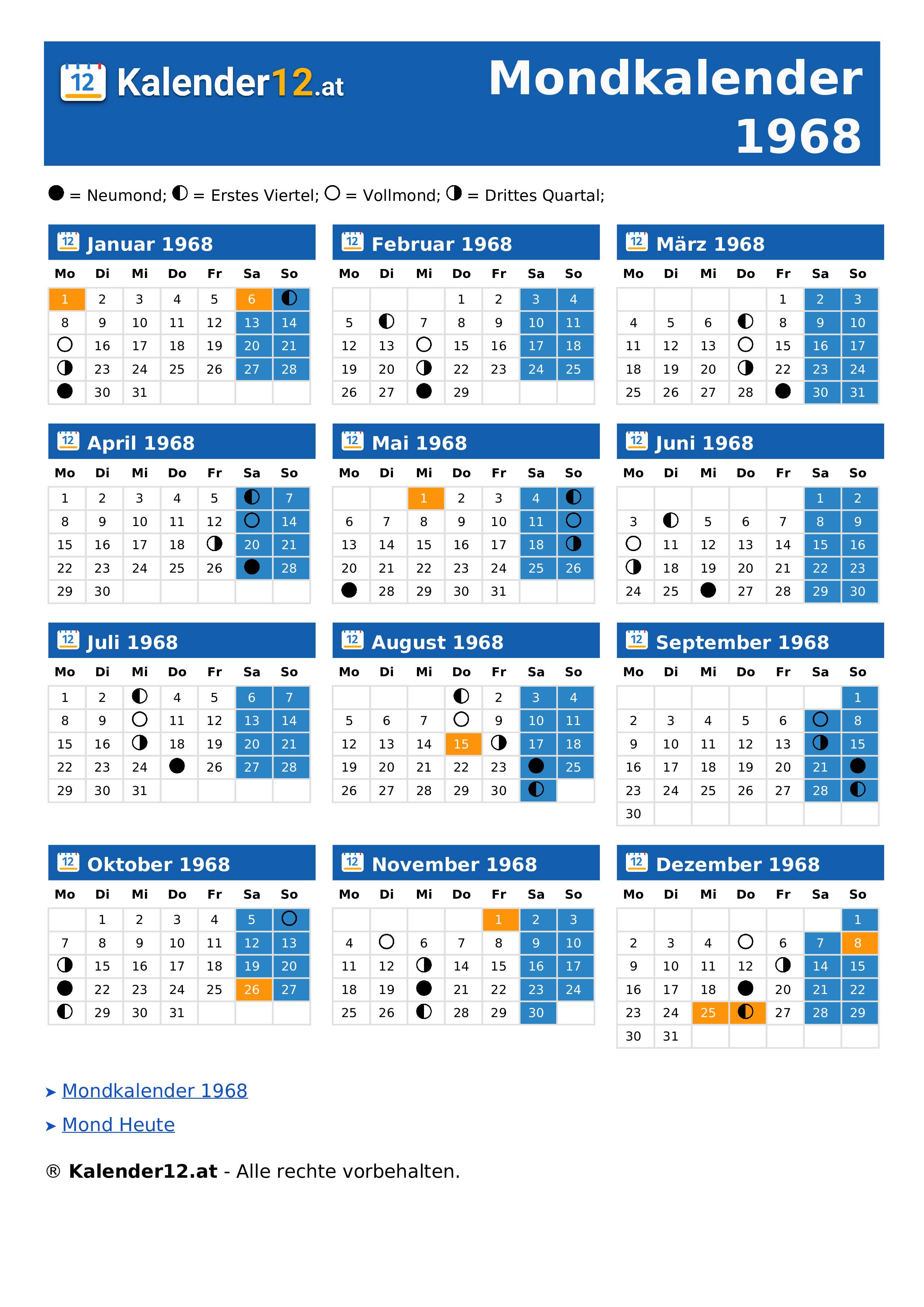 12 Kalender12.at

Mondkalender 1968

● = Neumond; ◐ = Erstes Viertel; ○ = Vollmond; ◑ = Drittes Quartal;

12 Januar 1968

| Mo | Di | Mi | Do | Fr | Sa | So |
|---|---|---|---|---|---|---|
| 1 | 2 | 3 | 4 | 5 | 6 | ◐ |
| 8 | 9 | 10 | 11 | 12 | 13 | 14 |
| ○ | 16 | 17 | 18 | 19 | 20 | 21 |
| ◑ | 23 | 24 | 25 | 26 | 27 | 28 |
| ● | 30 | 31 | | | | |

12 Februar 1968

| Mo | Di | Mi | Do | Fr | Sa | So |
|---|---|---|---|---|---|---|
| | | | 1 | 2 | 3 | 4 |
| 5 | ◐ | 7 | 8 | 9 | 10 | 11 |
| 12 | 13 | ○ | 15 | 16 | 17 | 18 |
| 19 | 20 | ◑ | 22 | 23 | 24 | 25 |
| 26 | 27 | ● | 29 | | | |

12 März 1968

| Mo | Di | Mi | Do | Fr | Sa | So |
|---|---|---|---|---|---|---|
| | | | | 1 | 2 | 3 |
| 4 | 5 | 6 | ◐ | 8 | 9 | 10 |
| 11 | 12 | 13 | ○ | 15 | 16 | 17 |
| 18 | 19 | 20 | ◑ | 22 | 23 | 24 |
| 25 | 26 | 27 | 28 | ● | 30 | 31 |

12 April 1968

| Mo | Di | Mi | Do | Fr | Sa | So |
|---|---|---|---|---|---|---|
| 1 | 2 | 3 | 4 | 5 | ◐ | 7 |
| 8 | 9 | 10 | 11 | 12 | ○ | 14 |
| 15 | 16 | 17 | 18 | ◑ | 20 | 21 |
| 22 | 23 | 24 | 25 | 26 | ● | 28 |
| 29 | 30 | | | | | |

12 Mai 1968

| Mo | Di | Mi | Do | Fr | Sa | So |
|---|---|---|---|---|---|---|
| | | 1 | 2 | 3 | 4 | ◐ |
| 6 | 7 | 8 | 9 | 10 | 11 | ○ |
| 13 | 14 | 15 | 16 | 17 | 18 | ◑ |
| 20 | 21 | 22 | 23 | 24 | 25 | 26 |
| ● | 28 | 29 | 30 | 31 | | |

12 Juni 1968

| Mo | Di | Mi | Do | Fr | Sa | So |
|---|---|---|---|---|---|---|
| | | | | | 1 | 2 |
| 3 | ◐ | 5 | 6 | 7 | 8 | 9 |
| ○ | 11 | 12 | 13 | 14 | 15 | 16 |
| ◑ | 18 | 19 | 20 | 21 | 22 | 23 |
| 24 | 25 | ● | 27 | 28 | 29 | 30 |

12 Juli 1968

| Mo | Di | Mi | Do | Fr | Sa | So |
|---|---|---|---|---|---|---|
| 1 | 2 | ◐ | 4 | 5 | 6 | 7 |
| 8 | 9 | ○ | 11 | 12 | 13 | 14 |
| 15 | 16 | ◑ | 18 | 19 | 20 | 21 |
| 22 | 23 | 24 | ● | 26 | 27 | 28 |
| 29 | 30 | 31 | | | | |

12 August 1968

| Mo | Di | Mi | Do | Fr | Sa | So |
|---|---|---|---|---|---|---|
| | | | ◐ | 2 | 3 | 4 |
| 5 | 6 | 7 | ○ | 9 | 10 | 11 |
| 12 | 13 | 14 | 15 | ◑ | 17 | 18 |
| 19 | 20 | 21 | 22 | 23 | ● | 25 |
| 26 | 27 | 28 | 29 | 30 | ◐ | |

12 September 1968

| Mo | Di | Mi | Do | Fr | Sa | So |
|---|---|---|---|---|---|---|
| | | | | | | 1 |
| 2 | 3 | 4 | 5 | 6 | ○ | 8 |
| 9 | 10 | 11 | 12 | 13 | ◑ | 15 |
| 16 | 17 | 18 | 19 | 20 | 21 | ● |
| 23 | 24 | 25 | 26 | 27 | 28 | ◐ |
| 30 | | | | | | |

12 Oktober 1968

| Mo | Di | Mi | Do | Fr | Sa | So |
|---|---|---|---|---|---|---|
| | 1 | 2 | 3 | 4 | 5 | ○ |
| 7 | 8 | 9 | 10 | 11 | 12 | 13 |
| ◑ | 15 | 16 | 17 | 18 | 19 | 20 |
| ● | 22 | 23 | 24 | 25 | 26 | 27 |
| ◐ | 29 | 30 | 31 | | | |

12 November 1968

| Mo | Di | Mi | Do | Fr | Sa | So |
|---|---|---|---|---|---|---|
| | | | | 1 | 2 | 3 |
| 4 | ○ | 6 | 7 | 8 | 9 | 10 |
| 11 | 12 | ◑ | 14 | 15 | 16 | 17 |
| 18 | 19 | ● | 21 | 22 | 23 | 24 |
| 25 | 26 | ◐ | 28 | 29 | 30 | |

12 Dezember 1968

| Mo | Di | Mi | Do | Fr | Sa | So |
|---|---|---|---|---|---|---|
| | | | | | | 1 |
| 2 | 3 | 4 | ○ | 6 | 7 | 8 |
| 9 | 10 | 11 | 12 | ◑ | 14 | 15 |
| 16 | 17 | 18 | ● | 20 | 21 | 22 |
| 23 | 24 | 25 | ◐ | 27 | 28 | 29 |
| 30 | 31 | | | | | |

➤ Mondkalender 1968
➤ Mond Heute

® Kalender12.at - Alle rechte vorbehalten.